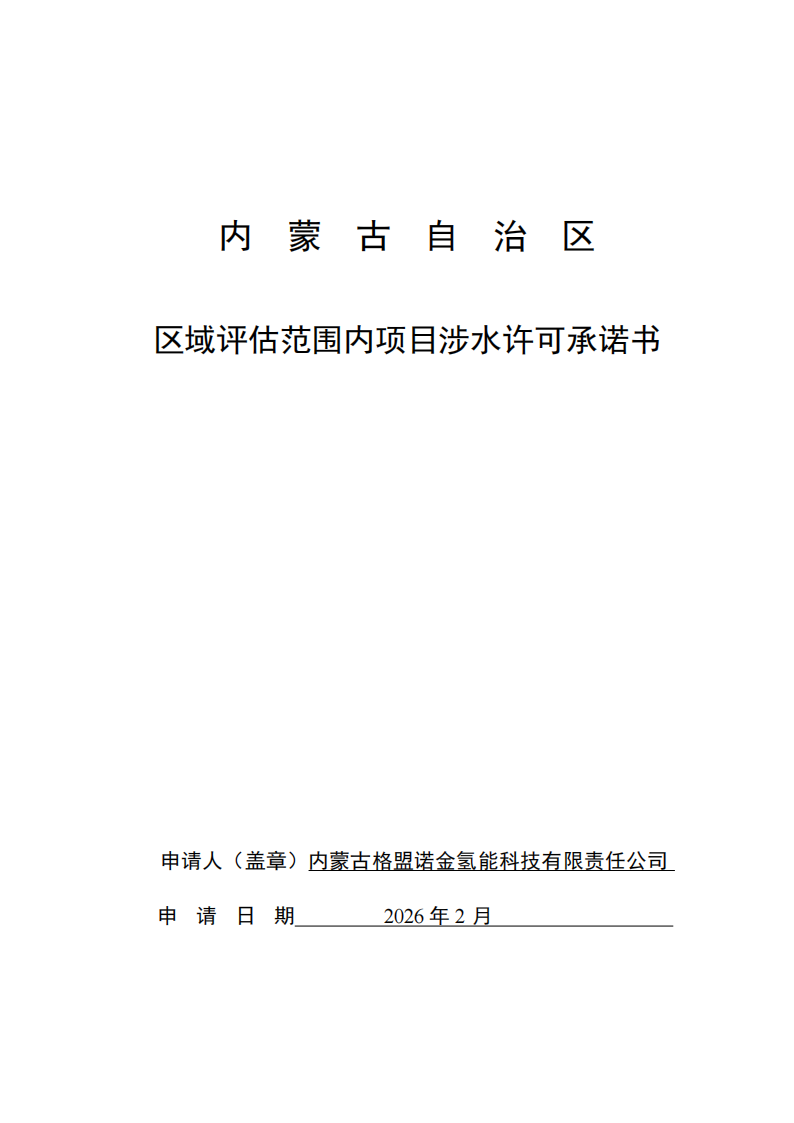 内 蒙 古 自 治 区

区域评估范围内项目涉水许可承诺书

申请人（盖章）内蒙古格盟诺金氢能科技有限责任公司

申 请 日 期 2026 年 2 月